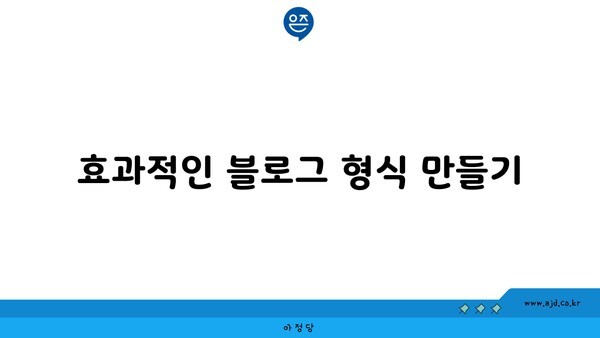 은즈

효과적인 블로그 형식 만들기

www.ajd.co.kr

아정당